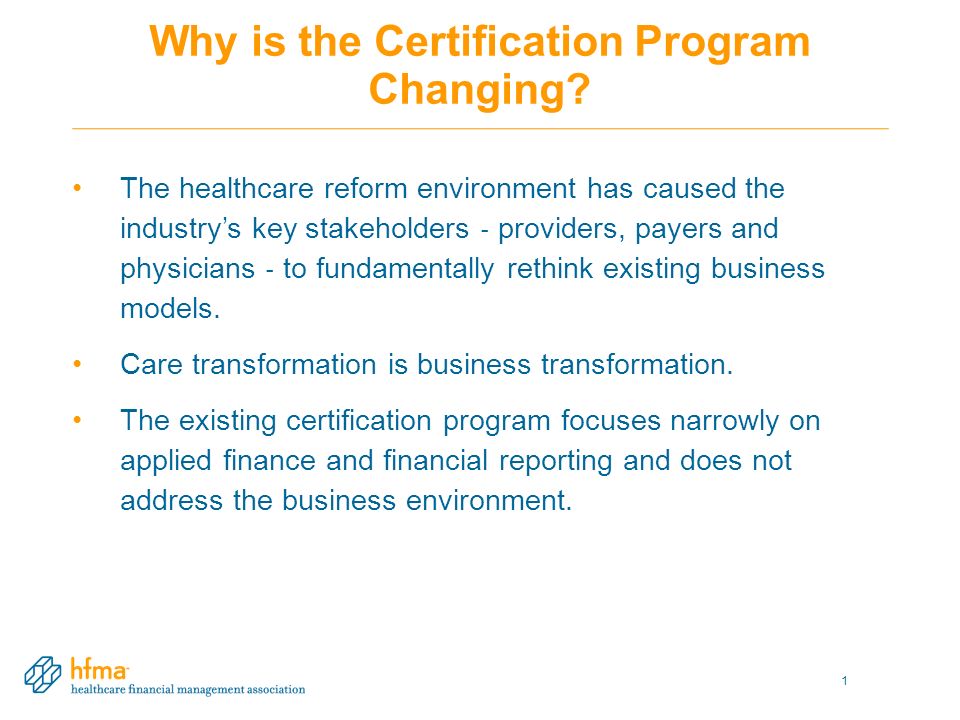 Why is the Certification Program Changing?

• The healthcare reform environment has caused the industry's key stakeholders - providers, payers and physicians - to fundamentally rethink existing business models.

• Care transformation is business transformation.

• The existing certification program focuses narrowly on applied finance and financial reporting and does not address the business environment.

hfma
healthcare financial management association

1